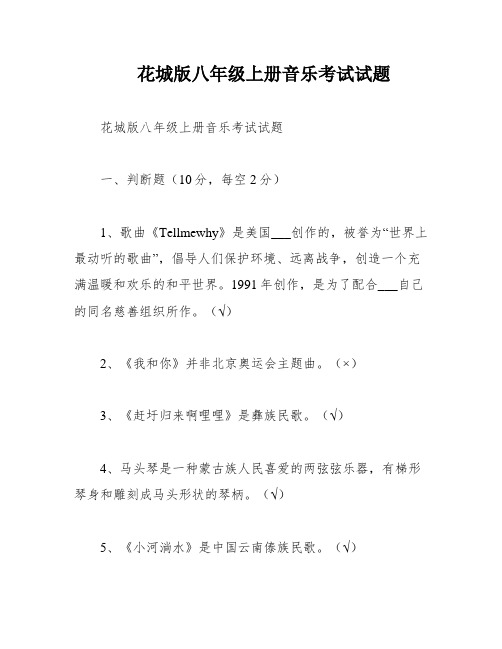 花城版八年级上册音乐考试试题

花城版八年级上册音乐考试试题

一、判断题（10分，每空2分）

1、歌曲《Tellmewhy》是美国___创作的，被誉为“世界上最动听的歌曲”，倡导人们保护环境、远离战争，创造一个充满温暖和欢乐的和平世界。1991年创作，是为了配合___自己的同名慈善组织所作。（√）

2、《我和你》并非北京奥运会主题曲。（×）

3、《赶圩归来啊哩哩》是彝族民歌。（√）

4、马头琴是一种蒙古族人民喜爱的两弦弦乐器，有梯形琴身和雕刻成马头形状的琴柄。（√）

5、《小河淌水》是中国云南傣族民歌。（√）